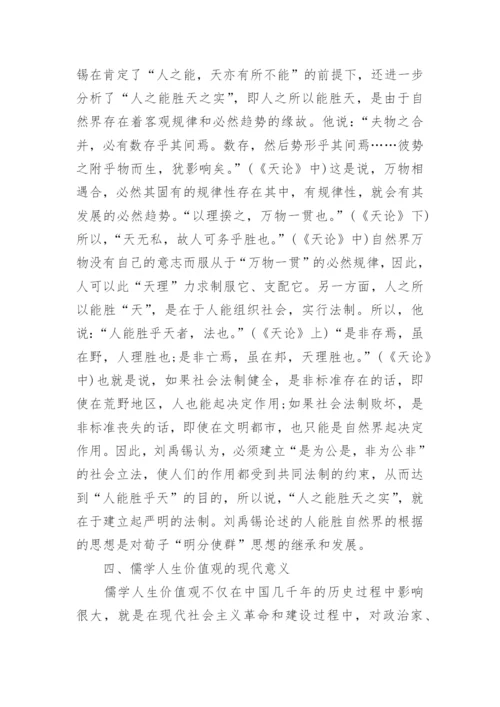 锡在肯定了“人之能，天亦有所不能”的前提下，还进一步分析了“人之能胜天之实”，即人之所以能胜天，是由于自然界存在着客观规律和必然趋势的缘故。他说：“夫物之合并，必有数存乎其间焉。数存，然后势形乎其间焉……彼势之附乎物而生，犹影响矣。”（《天论》中）这是说，万物相遇合，必然其固有的规律性存在其中，有规律性，就会有其发展的必然趋势。“以理揆之，万物一贯也。”（《天论》下）所以，“天无私，故人可务乎胜也。”（《天论》中）自然界万物没有自己的意志而服从于“万物一贯”的必然规律，因此，人可以此“天理”力求制服它、支配它。另一方面，人之所以能胜“天”，是在于人能组织社会，实行法制。所以，他说：“人能胜乎天者，法也。”（《天论》上）“是非存焉，虽在野，人理胜也;是非亡焉，虽在邦，天理胜也。”（《天论》中）也就是说，如果社会法制健全，是非标准存在的话，即使在荒野地区，人也能起决定作用;如果社会法制败坏，是非标准丧失的话，即使在文明都市，也只能是自然界起决定作用。因此，刘禹锡认为，必须建立“是为公是，非为公非”的社会立法，使人们的作用都受到共同法制的约束，从而达到“人能胜乎天”的目的，所以说，“人之能胜天之实”，就在于建立起严明的法制。刘禹锡论述的人能胜自然界的根据的思想是对荀子“明分使群”思想的继承和发展。

四、儒学人生价值观的现代意义

儒学人生价值观不仅在中国几千年的历史过程中影响很大，就是在现代社会主义革命和建设过程中，对政治家、